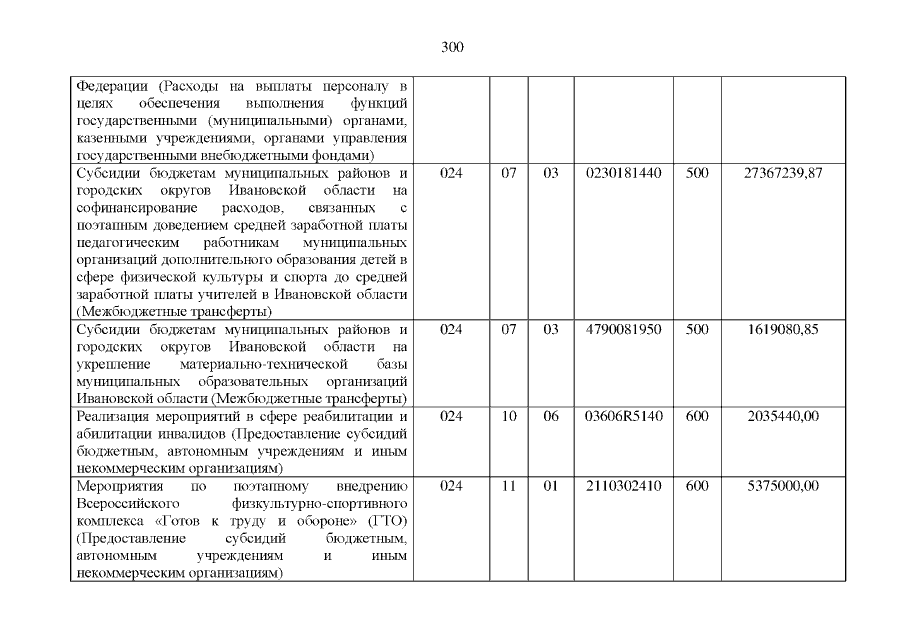 300

| Федерации (Расходы на выплаты персоналу в целях обеспечения выполнения функций государственными (муниципальными) органами, казенными учреждениями, органами управления государственными внебюджетными фондами) | | | | | | |
|---|---|---|---|---|---|---|
| Субсидии бюджетам муниципальных районов и городских округов Ивановской области на софинансирование расходов, связанных с поэтапным доведением средней заработной платы педагогическим работникам муниципальных организаций дополнительного образования детей в сфере физической культуры и спорта до средней заработной платы учителей в Ивановской области (Межбюджетные трансферты) | 024 | 07 | 03 | 0230181440 | 500 | 27367239,87 |
| Субсидии бюджетам муниципальных районов и городских округов Ивановской области на укрепление материально-технической базы муниципальных образовательных организаций Ивановской области (Межбюджетные трансферты) | 024 | 07 | 03 | 4790081950 | 500 | 1619080,85 |
| Реализация мероприятий в сфере реабилитации и абилитации инвалидов (Предоставление субсидий бюджетным, автономным учреждениям и иным некоммерческим организациям) | 024 | 10 | 06 | 03606R5140 | 600 | 2035440,00 |
| Мероприятия по поэтапному внедрению Всероссийского физкультурно-спортивного комплекса «Готов к труду и обороне» (ГТО) (Предоставление субсидий бюджетным, автономным учреждениям и иным некоммерческим организациям) | 024 | 11 | 01 | 2110302410 | 600 | 5375000,00 |